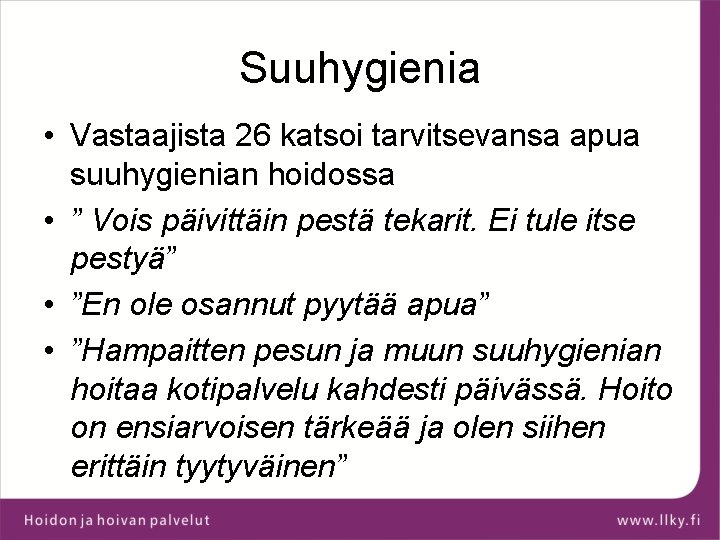 Suuhygienia

• Vastaajista 26 katsoi tarvitsevansa apua suuhygienian hoidossa

• ” Vois päivittäin pestä tekarit. Ei tule itse pestyä”

• ”En ole osannut pyytää apua”

• ”Hampaitten pesun ja muun suuhygienian hoitaa kotipalvelu kahdesti päivässä. Hoito on ensiarvoisen tärkeää ja olen siihen erittäin tyytyväinen”

Hoidon ja hoivan palvelut

www.llky.fi